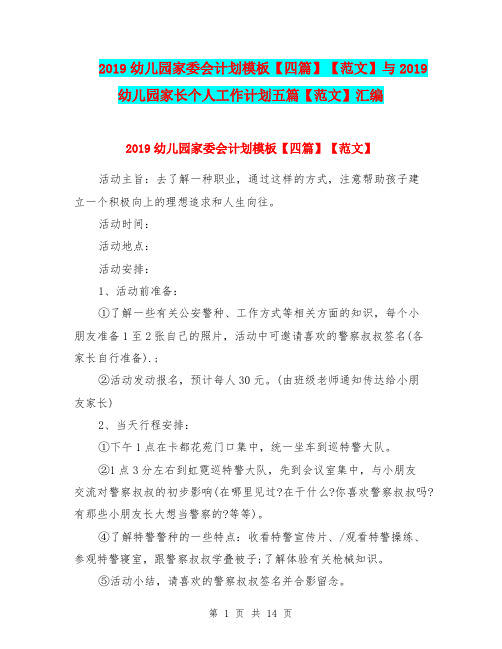 2019幼儿园家委会计划模板【四篇】【范文】与2019幼儿园家长个人工作计划五篇【范文】汇编

2019幼儿园家委会计划模板【四篇】【范文】

活动主旨：去了解一种职业，通过这样的方式，注意帮助孩子建立一个积极向上的理想追求和人生向往。

活动时间：

活动地点：

活动安排：

1、活动前准备：

①了解一些有关公安警种、工作方式等相关方面的知识，每个小朋友准备1至2张自己的照片，活动中可邀请喜欢的警察叔叔签名(各家长自行准备)．；

②活动发动报名，预计每人30元。(由班级老师通知传达给小朋友家长)

2、当天行程安排：

①下午1点在卡都花苑门口集中，统一坐车到巡特警大队。

②1点3分左右到虹霓巡特警大队，先到会议室集中，与小朋友交流对警察叔叔的初步影响(在哪里见过?在干什么?你喜欢警察叔叔吗?有那些小朋友长大想当警察的?等等)。

④了解特警警种的一些特点：收看特警宣传片、/观看特警操练、参观特警寝室，跟警察叔叔学叠被子;了解体验有关枪械知识。

⑤活动小结，请喜欢的警察叔叔签名并合影留念。

第 1 页 共 14 页